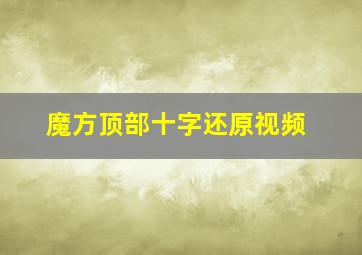 魔方顶部十字还原视频